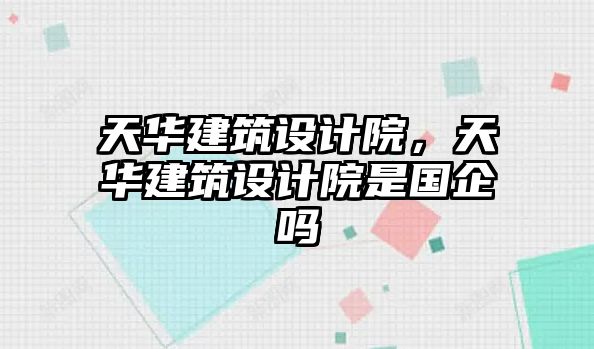 天华建筑设计院，天华建筑设计院是国企吗